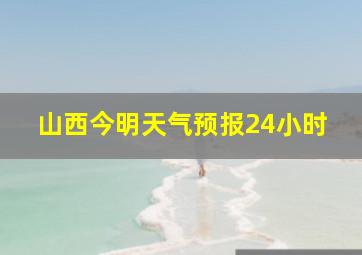 山西今明天气预报24小时